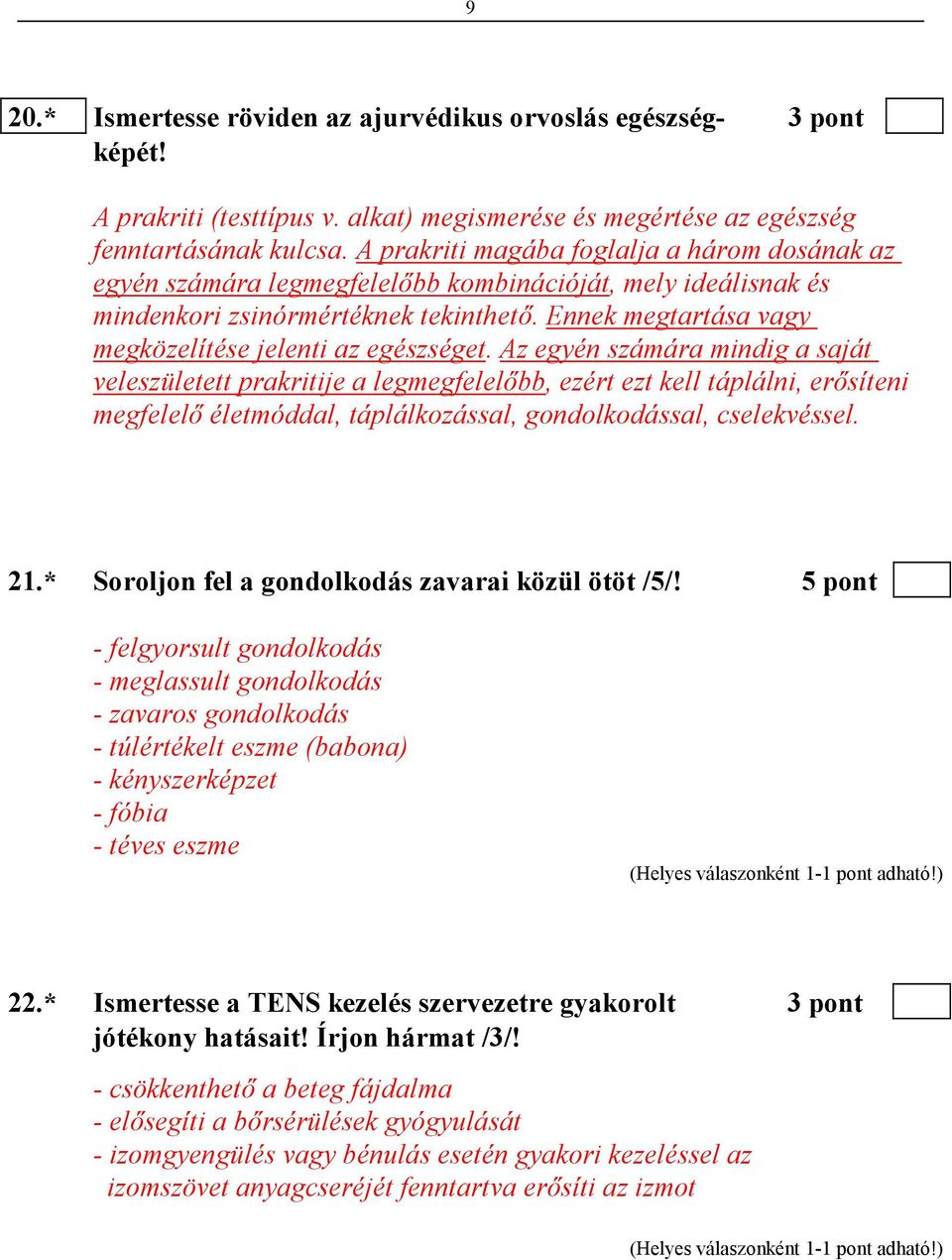 9

20.* Ismertesse röviden az ajurvédikus orvoslás egészségképét! 3 pont

A prakriti (testtípus v. alkat) megismerése és megértése az egészség fenntartásának kulcsa. A prakriti magába foglalja a három dosának az egyén számára legmegfelelőbb kombinációját, mely ideálisnak és mindenkori zsinórmértéknek tekinthető. Ennek megtartása vagy megközelítése jelenti az egészséget. Az egyén számára mindig a saját veleszületett prakritije a legmegfelelőbb, ezért ezt kell táplálni, erősíteni megfelelő életmóddal, táplálkozással, gondolkodással, cselekvéssel.

21.* Soroljon fel a gondolkodás zavarai közül ötöt /5/! 5 pont

- felgyorsult gondolkodás
- meglassult gondolkodás
- zavaros gondolkodás
- túlértékelt eszme (babona)
- kényszerképzet
- fóbia
- téves eszme

(Helyes válaszonként 1-1 pont adható!)

22.* Ismertesse a TENS kezelés szervezetre gyakorolt jótékony hatásait! Írjon hármat /3/! 3 pont

- csökkenthető a beteg fájdalma
- elősegíti a bőrsérülések gyógyulását
- izomgyengülés vagy bénulás esetén gyakori kezeléssel az izomszövet anyagcseréjét fenntartva erősíti az izmot

(Helyes válaszonként 1-1 pont adható!)